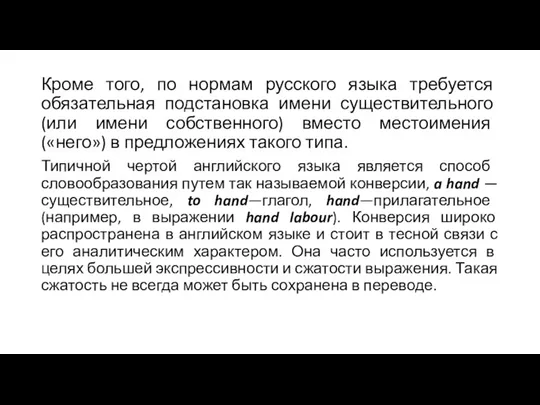 Кроме того, по нормам русского языка требуется обязательная подстановка имени существительного (или имени собственного) вместо местоимения («него») в предложениях такого типа.

Типичной чертой английского языка является способ словообразования путем так называемой конверсии, a hand — существительное, to hand—глагол, hand—прилагательное (например, в выражении hand labour). Конверсия широко распространена в английском языке и стоит в тесной связи с его аналитическим характером. Она часто используется в целях большей экспрессивности и сжатости выражения. Такая сжатость не всегда может быть сохранена в переводе.